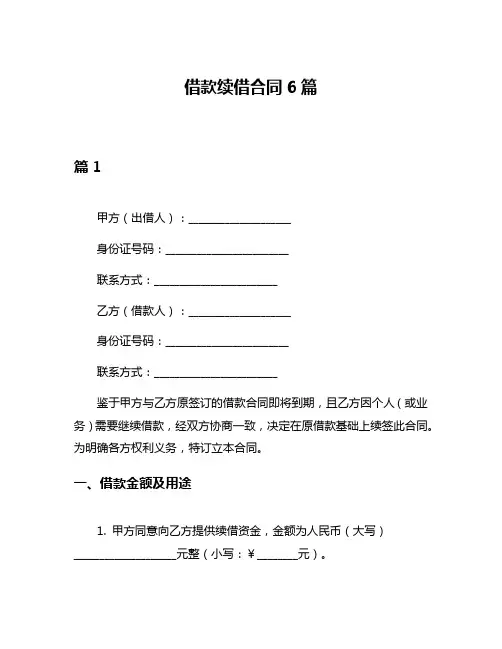 借款续借合同 6 篇

篇 1

甲方（出借人）：____________________

身份证号码：________________________

联系方式：________________________

乙方（借款人）：____________________

身份证号码：________________________

联系方式：________________________

鉴于甲方与乙方原签订的借款合同即将到期，且乙方因个人（或业务）需要继续借款，经双方协商一致，决定在原借款基础上续签此合同。为明确各方权利义务，特订立本合同。

一、借款金额及用途

1. 甲方同意向乙方提供续借资金，金额为人民币（大写）____________________元整（小写：¥________元）。